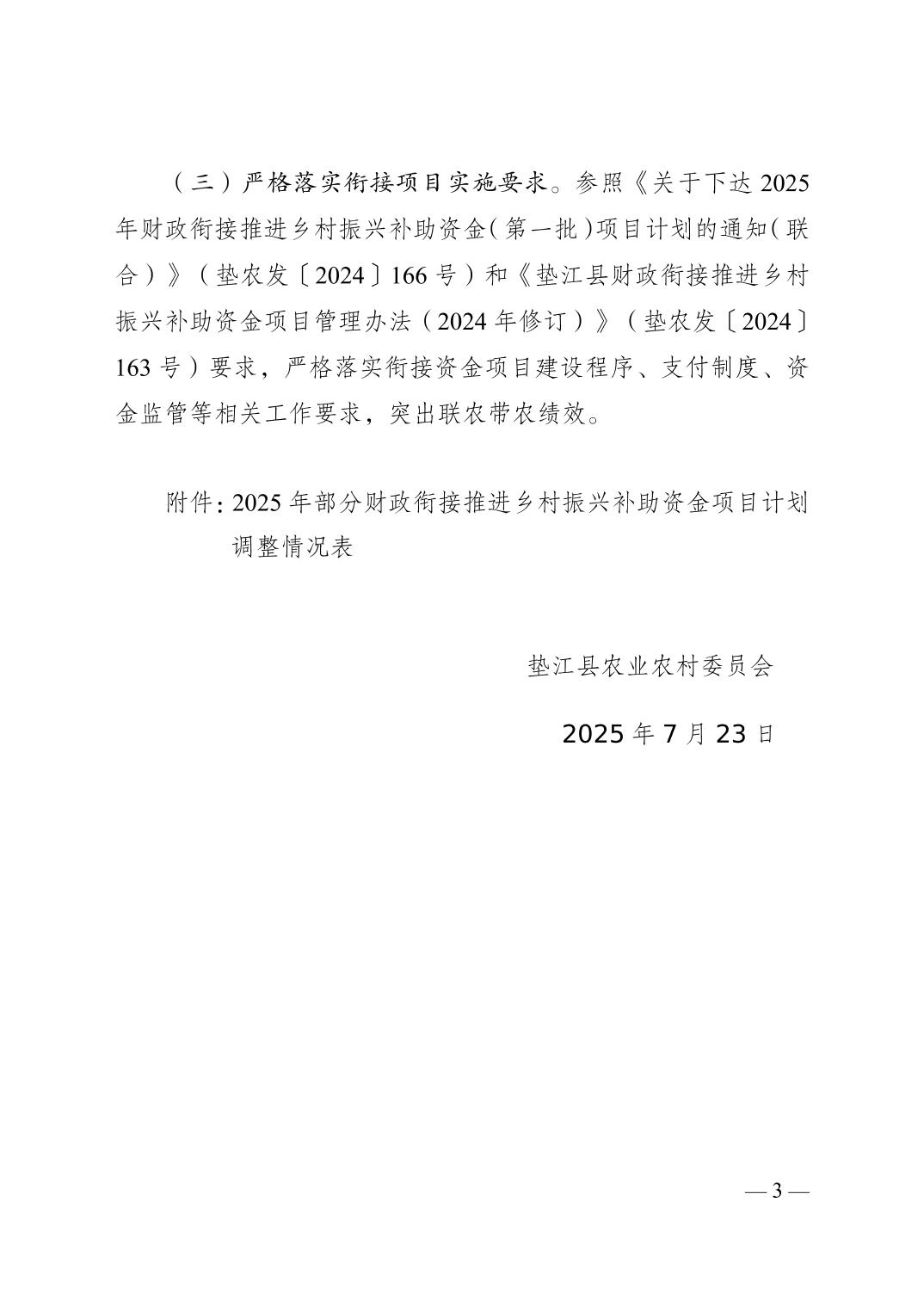 （三）严格落实衔接项目实施要求。参照《关于下达 2025 年财政衔接推进乡村振兴补助资金（第一批）项目计划的通知（联合）》（垫农发〔2024〕166 号）和《垫江县财政衔接推进乡村振兴补助资金项目管理办法（2024 年修订）》（垫农发〔2024〕163 号）要求，严格落实衔接资金项目建设程序、支付制度、资金监管等相关工作要求，突出联农带农绩效。

附件：2025 年部分财政衔接推进乡村振兴补助资金项目计划调整情况表

垫江县农业农村委员会

2025 年 7 月 23 日

— 3 —